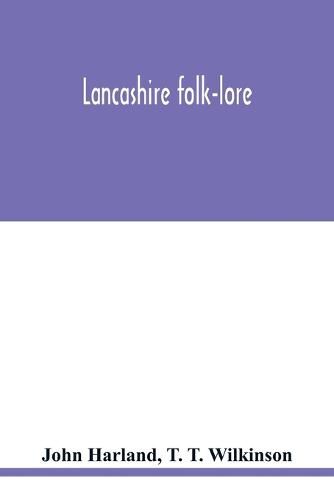 Lancashire folk-lore

John Harland, T. T. Wilkinson